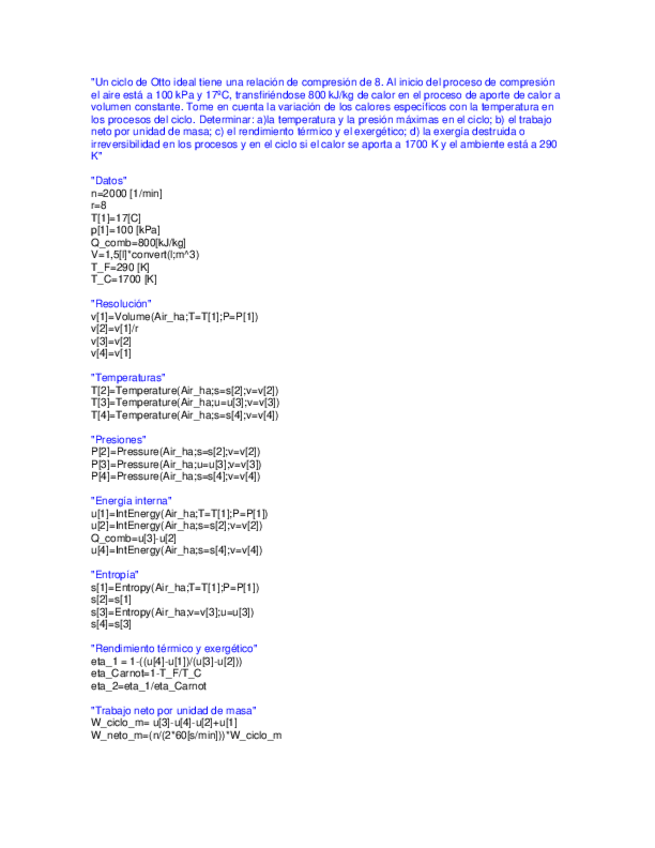 "Un ciclo de Otto ideal tiene una relación de compresión de 8. Al inicio del proceso de compresión el aire está a 100 kPa y 17ºC, transfiriéndose 800 kJ/kg de calor en el proceso de aporte de calor a volumen constante. Tome en cuenta la variación de los calores específicos con la temperatura en los procesos del ciclo. Determinar: a)la temperatura y la presión máximas en el ciclo; b) el trabajo neto por unidad de masa; c) el rendimiento térmico y el exergético; d) la exergía destruida o irreversibilidad en los procesos y en el ciclo si el calor se aporta a 1700 K y el ambiente está a 290 K"

"Datos"
n=2000 [1/min]
r=8
T[1]=17[C]
p[1]=100 [kPa]
Q_comb=800[kJ/kg]
V=1,5[l]*convert(l;m^3)
T_F=290 [K]
T_C=1700 [K]

"Resolución"
v[1]=Volume(Air_ha;T=T[1];P=P[1])
v[2]=v[1]/r
v[3]=v[2]
v[4]=v[1]

"Temperaturas"
T[2]=Temperature(Air_ha;s=s[2];v=v[2])
T[3]=Temperature(Air_ha;u=u[3];v=v[3])
T[4]=Temperature(Air_ha;s=s[4];v=v[4])

"Presiones"
P[2]=Pressure(Air_ha;s=s[2];v=v[2])
P[3]=Pressure(Air_ha;u=u[3];v=v[3])
P[4]=Pressure(Air_ha;s=s[4];v=v[4])

"Energía interna"
u[1]=IntEnergy(Air_ha;T=T[1];P=P[1])
u[2]=IntEnergy(Air_ha;s=s[2];v=v[2])
Q_comb=u[3]-u[2]
u[4]=IntEnergy(Air_ha;s=s[4];v=v[4])

"Entropía"
s[1]=Entropy(Air_ha;T=T[1];P=P[1])
s[2]=s[1]
s[3]=Entropy(Air_ha;v=v[3];u=u[3])
s[4]=s[3]

"Rendimiento térmico y exergético"
eta_1 = 1-((u[4]-u[1])/(u[3]-u[2]))
eta_Carnot=1-T_F/T_C
eta_2=eta_1/eta_Carnot

"Trabajo neto por unidad de masa"
W_ciclo_m= u[3]-u[4]-u[2]+u[1]
W_neto_m=(n/(2*60[s/min]))*W_ciclo_m